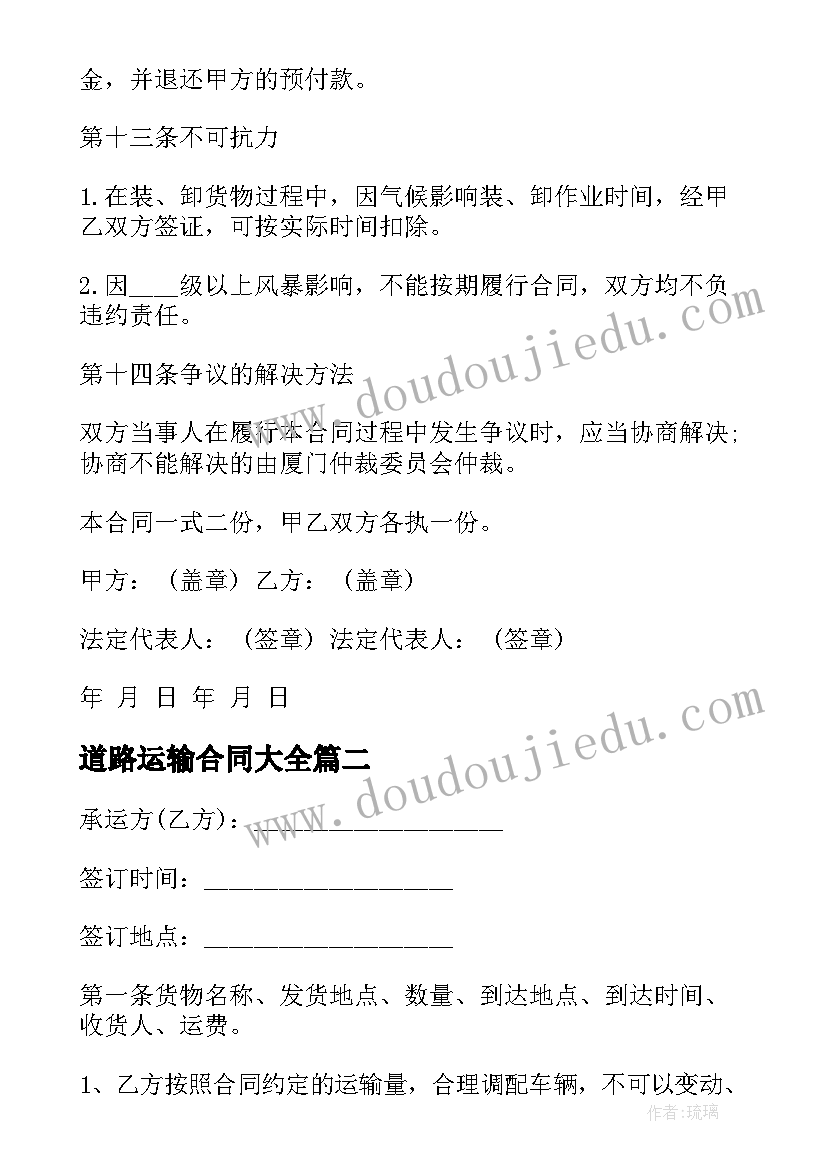 金，并退还甲方的预付款。

第十三条不可抗力

1.在装、卸货物过程中，因气候影响装、卸作业时间，经甲乙双方签证，可按实际时间扣除。

2.因____级以上风暴影响，不能按期履行合同，双方均不负违约责任。

第十四条争议的解决方法

双方当事人在履行本合同过程中发生争议时，应当协商解决；协商不能解决的由厦门仲裁委员会仲裁。

本合同一式二份，甲乙双方各执一份。

甲方：（盖章）乙方：（盖章）

法定代表人：（签章）法定代表人：（签章）

年 月 日 年 月 日

道路运输合同大全篇二

承运方(乙方)：__________________

签订时间：__________________

签订地点：__________________

第一条货物名称、发货地点、数量、到达地点、到达时间、收货人、运费。

1、乙方按照合同约定的运输量，合理调配车辆，不可以变动、

www.doudoujiedu.com

www.doudoujiedu.com

作者:琉璃